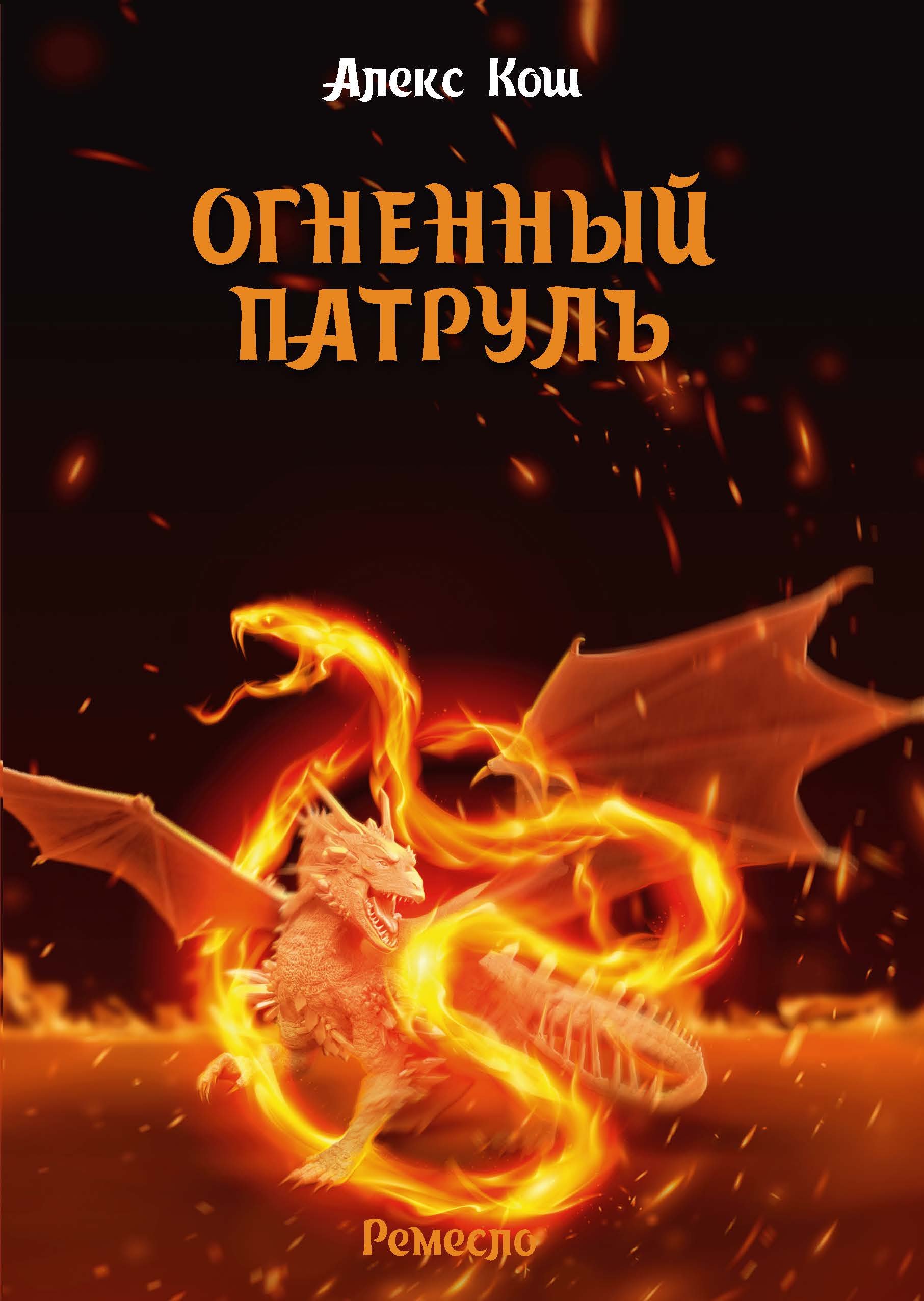 Алекс Кош

ОГНЕННЫЙ ПАТРУЛЬ

Ремесло